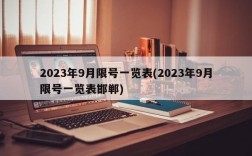 2023年9月限号一览表(2023年9月限号一览表邯郸)